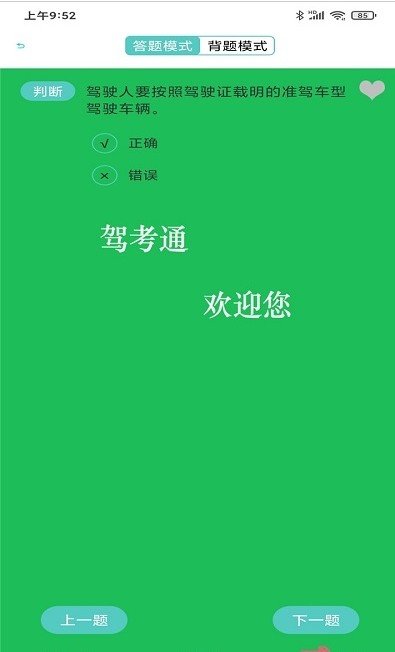 上午9:52
HD
85

答题模式 背题模式

判断 驾驶人要按照驾驶证载明的准驾车型驾驶车辆。

√ 正确
× 错误

驾考通

欢迎您

上一题
下一题